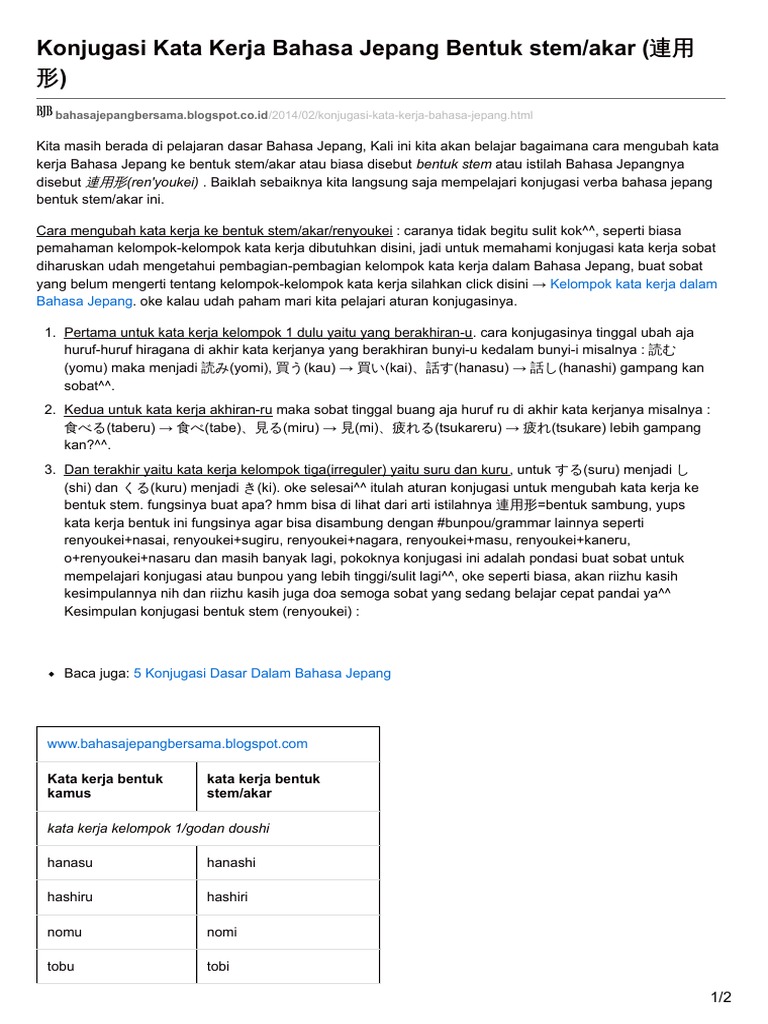 Konjugasi Kata Kerja Bahasa Jepang Bentuk stem/akar (連用形)

BJB bahasajepangbersama.blogspot.co.id/2014/02/konjugasi-kata-kerja-bahasa-jepang.html

Kita masih berada di pelajaran dasar Bahasa Jepang, Kali ini kita akan belajar bagaimana cara mengubah kata kerja Bahasa Jepang ke bentuk stem/akar atau biasa disebut bentuk stem atau istilah Bahasa Jepangnya disebut 連用形(ren'youkei) . Baiklah sebaiknya kita langsung saja mempelajari konjugasi verba bahasa jepang bentuk stem/akar ini.

Cara mengubah kata kerja ke bentuk stem/akar/renyoukei : caranya tidak begitu sulit kok^^, seperti biasa pemahaman kelompok-kelompok kata kerja dibutuhkan disini, jadi untuk memahami konjugasi kata kerja sobat diharuskan udah mengetahui pembagian-pembagian kelompok kata kerja dalam Bahasa Jepang, buat sobat yang belum mengerti tentang kelompok-kelompok kata kerja silahkan click disini → Kelompok kata kerja dalam Bahasa Jepang. oke kalau udah paham mari kita pelajari aturan konjugasinya.

1. Pertama untuk kata kerja kelompok 1 dulu yaitu yang berakhiran-u. cara konjugasinya tinggal ubah aja huruf-huruf hiragana di akhir kata kerjanya yang berakhiran bunyi-u kedalam bunyi-i misalnya : 読む(yomu) maka menjadi 読み(yomi), 買う(kau) → 買い(kai)、話す(hanasu) → 話し(hanashi) gampang kan sobat^^.

2. Kedua untuk kata kerja akhiran-ru maka sobat tinggal buang aja huruf ru di akhir kata kerjanya misalnya : 食べる(taberu) → 食べ(tabe)、見る(miru) → 見(mi)、疲れる(tsukareru) → 疲れ(tsukare) lebih gampang kan?^^.

3. Dan terakhir yaitu kata kerja kelompok tiga(irreguler) yaitu suru dan kuru, untuk する(suru) menjadi し(shi) dan くる(kuru) menjadi き(ki). oke selesai^^ itulah aturan konjugasi untuk mengubah kata kerja ke bentuk stem. fungsinya buat apa? hmm bisa di lihat dari arti istilahnya 連用形=bentuk sambung, yups kata kerja bentuk ini fungsinya agar bisa disambung dengan #bunpou/grammar lainnya seperti renyoukei+nasai, renyoukei+sugiru, renyoukei+nagara, renyoukei+masu, renyoukei+kaneru, o+renyoukei+nasaru dan masih banyak lagi, pokoknya konjugasi ini adalah pondasi buat sobat untuk mempelajari konjugasi atau bunpou yang lebih tinggi/sulit lagi^^, oke seperti biasa, akan riizhu kasih kesimpulannya nih dan riizhu kasih juga doa semoga sobat yang sedang belajar cepat pandai ya^^ Kesimpulan konjugasi bentuk stem (renyoukei) :

• Baca juga: 5 Konjugasi Dasar Dalam Bahasa Jepang

| www.bahasajepangbersama.blogspot.com | |
|---|---|
| Kata kerja bentuk kamus | kata kerja bentuk stem/akar |
| kata kerja kelompok 1/godan doushi | |
| hanasu | hanashi |
| hashiru | hashiri |
| nomu | nomi |
| tobu | tobi |

1/2